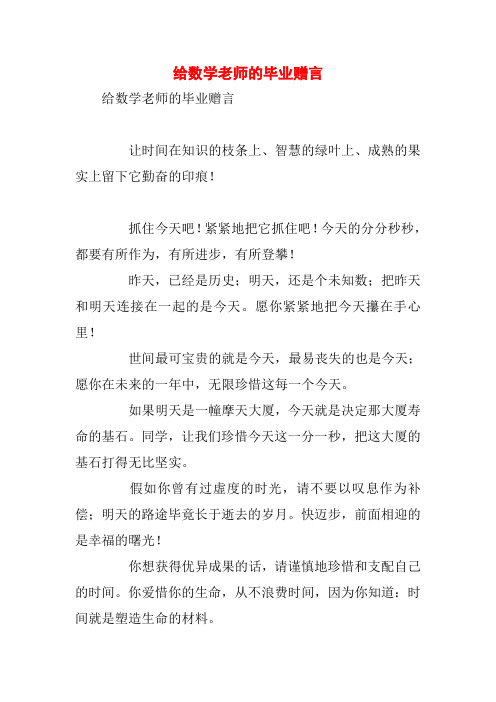 给数学老师的毕业赠言

给数学老师的毕业赠言

让时间在知识的枝条上、智慧的绿叶上、成熟的果实上留下它勤奋的印痕！

抓住今天吧！紧紧地把它抓住吧！今天的分分秒秒，都要有所作为，有所进步，有所登攀！

昨天，已经是历史；明天，还是个未知数；把昨天和明天连接在一起的是今天。愿你紧紧地把今天攥在手心里！

世间最可宝贵的就是今天，最易丧失的也是今天；愿你在未来的一年中，无限珍惜这每一个今天。

如果明天是一幢摩天大厦，今天就是决定那大厦寿命的基石。同学，让我们珍惜今天这一分一秒，把这大厦的基石打得无比坚实。

假如你曾有过虚度的时光，请不要以叹息作为补偿；明天的路途毕竟长于逝去的岁月。快迈步，前面相迎的是幸福的曙光！

你想获得优异成果的话，请谨慎地珍惜和支配自己的时间。你爱惜你的生命，从不浪费时间，因为你知道：时间就是塑造生命的材料。